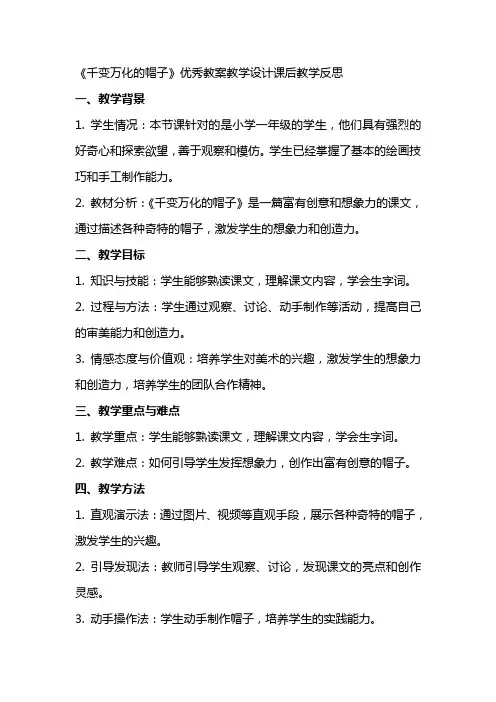 《千变万化的帽子》优秀教案教学设计课后教学反思

一、教学背景

1. 学生情况：本节课针对的是小学一年级的学生，他们具有强烈的好奇心和探索欲望，善于观察和模仿。学生已经掌握了基本的绘画技巧和手工制作能力。

2. 教材分析：《千变万化的帽子》是一篇富有创意和想象力的课文，通过描述各种奇特的帽子，激发学生的想象力和创造力。

二、教学目标

1. 知识与技能：学生能够熟读课文，理解课文内容，学会生字词。

2. 过程与方法：学生通过观察、讨论、动手制作等活动，提高自己的审美能力和创造力。

3. 情感态度与价值观：培养学生对美术的兴趣，激发学生的想象力和创造力，培养学生的团队合作精神。

三、教学重点与难点

1. 教学重点：学生能够熟读课文，理解课文内容，学会生字词。

2. 教学难点：如何引导学生发挥想象力，创作出富有创意的帽子。

四、教学方法

1. 直观演示法：通过图片、视频等直观手段，展示各种奇特的帽子，激发学生的兴趣。

2. 引导发现法：教师引导学生观察、讨论，发现课文的亮点和创作灵感。

3. 动手操作法：学生动手制作帽子，培养学生的实践能力。